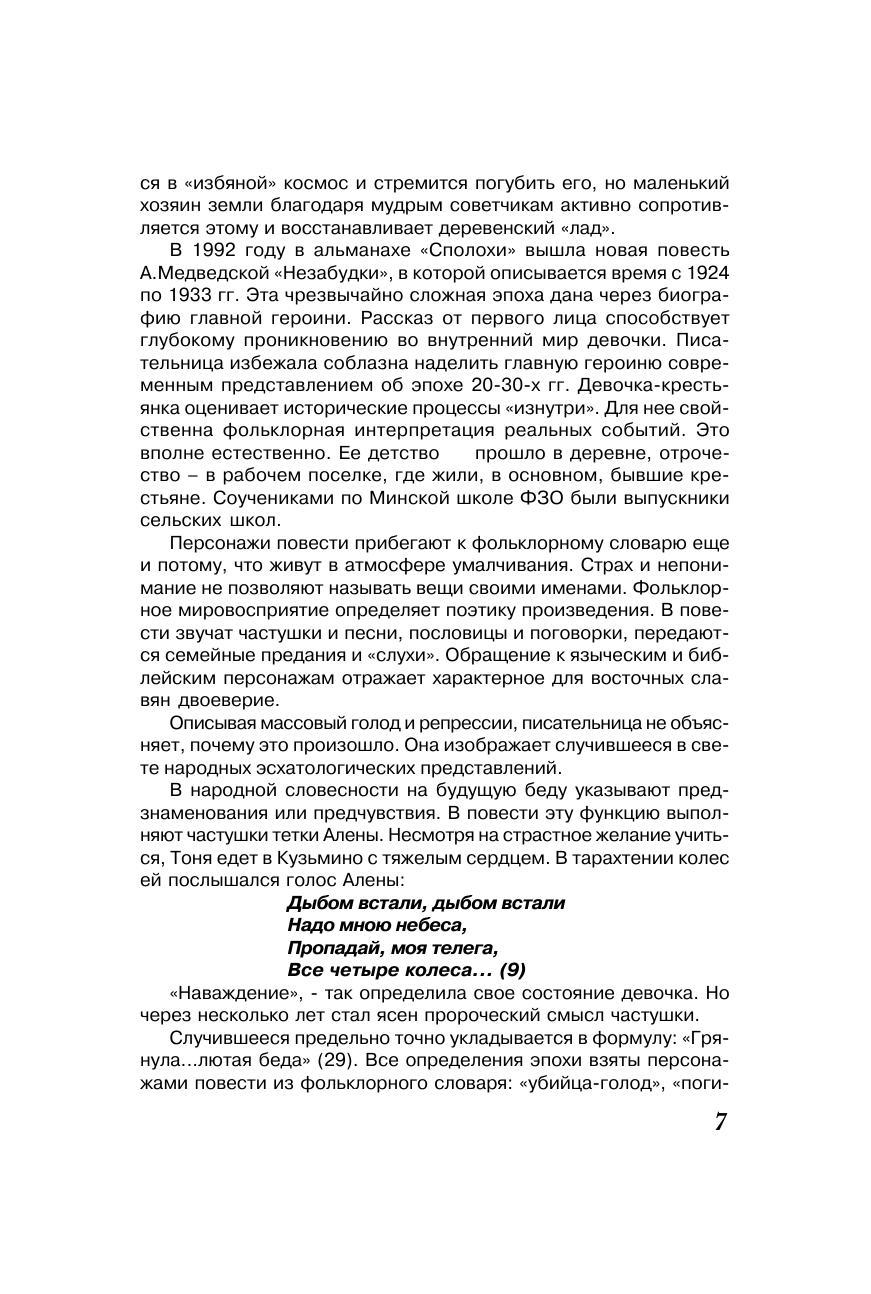 ся в «избяной» космос и стремится погубить его, но маленький хозяин земли благодаря мудрым советчикам активно сопротивляется этому и восстанавливает деревенский «лад».

В 1992 году в альманахе «Сполохи» вышла новая повесть А.Медведской «Незабудки», в которой описывается время с 1924 по 1933 гг. Эта чрезвычайно сложная эпоха дана через биографию главной героини. Рассказ от первого лица способствует глубокому проникновению во внутренний мир девочки. Писательница избежала соблазна наделить главную героиню современным представлением об эпохе 20-30-х гг. Девочка-крестьянка оценивает исторические процессы «изнутри». Для нее свойственна фольклорная интерпретация реальных событий. Это вполне естественно. Ее детство прошло в деревне, отрочество – в рабочем поселке, где жили, в основном, бывшие крестьяне. Соучениками по Минской школе ФЗО были выпускники сельских школ.

Персонажи повести прибегают к фольклорному словарю еще и потому, что живут в атмосфере умалчивания. Страх и непонимание не позволяют называть вещи своими именами. Фольклорное мировосприятие определяет поэтику произведения. В повести звучат частушки и песни, пословицы и поговорки, передаются семейные предания и «слухи». Обращение к языческим и библейским персонажам отражает характерное для восточных славян двоеверие.

Описывая массовый голод и репрессии, писательница не объясняет, почему это произошло. Она изображает случившееся в свете народных эсхатологических представлений.

В народной словесности на будущую беду указывают предзнаменования или предчувствия. В повести эту функцию выполняют частушки тетки Алены. Несмотря на страстное желание учиться, Тоня едет в Кузьмино с тяжелым сердцем. В тарахтении колес ей послышался голос Алены:

Дыбом встали, дыбом встали
Надо мною небеса,
Пропадай, моя телега,
Все четыре колеса... (9)

«Наваждение», - так определила свое состояние девочка. Но через несколько лет стал ясен пророческий смысл частушки.

Случившееся предельно точно укладывается в формулу: «Грянула...лютая беда» (29). Все определения эпохи взяты персонажами повести из фольклорного словаря: «убийца-голод», «поги-

7